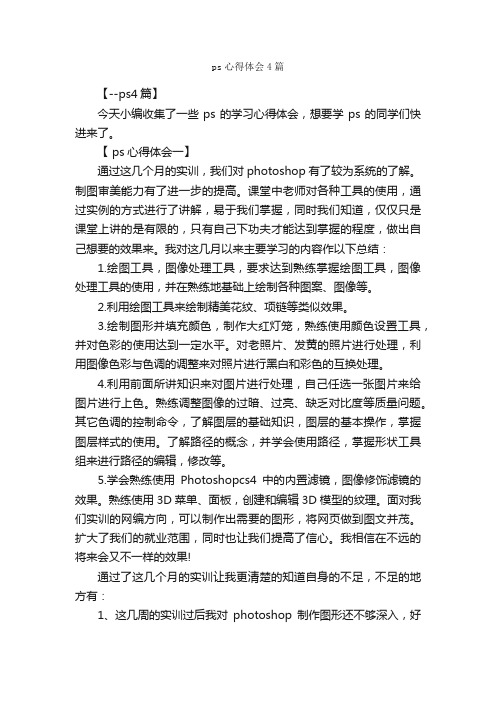 ps 心得体会 4 篇

【--ps4 篇】

今天小编收集了一些 ps 的学习心得体会，想要学 ps 的同学们快进来了。

【 ps 心得体会一】

通过这几个月的实训，我们对 photoshop 有了较为系统的了解。制图审美能力有了进一步的提高。课堂中老师对各种工具的使用，通过实例的方式进行了讲解，易于我们掌握，同时我们知道，仅仅只是课堂上讲的是有限的，只有自己下功夫才能达到掌握的程度，做出自己想要的效果来。我对这几月以来主要学习的内容作以下总结：

1.绘图工具，图像处理工具，要求达到熟练掌握绘图工具，图像处理工具的使用，并在熟练地基础上绘制各种图案、图像等。

2.利用绘图工具来绘制精美花纹、项链等类似效果。

3.绘制图形并填充颜色，制作大红灯笼，熟练使用颜色设置工具，并对色彩的使用达到一定水平。对老照片、发黄的照片进行处理，利用图像色彩与色调的调整来对照片进行黑白和彩色的互换处理。

4.利用前面所讲知识来对图片进行处理，自己任选一张图片来给图片进行上色。熟练调整图像的过暗、过亮、缺乏对比度等质量问题。其它色调的控制命令，了解图层的基础知识，图层的基本操作，掌握图层样式的使用。了解路径的概念，并学会使用路径，掌握形状工具组来进行路径的编辑，修改等。

5.学会熟练使用 Photoshopcs4 中的内置滤镜，图像修饰滤镜的效果。熟练使用 3D 菜单、面板，创建和编辑 3D 模型的纹理。面对我们实训的网编方向，可以制作出需要的图形，将网页做到图文并茂。扩大了我们的就业范围，同时也让我们提高了信心。我相信在不远的将来会又不一样的效果!

通过了这几个月的实训让我更清楚的知道自身的不足，不足的地方有：

1、这几周的实训过后我对 photoshop 制作图形还不够深入，好